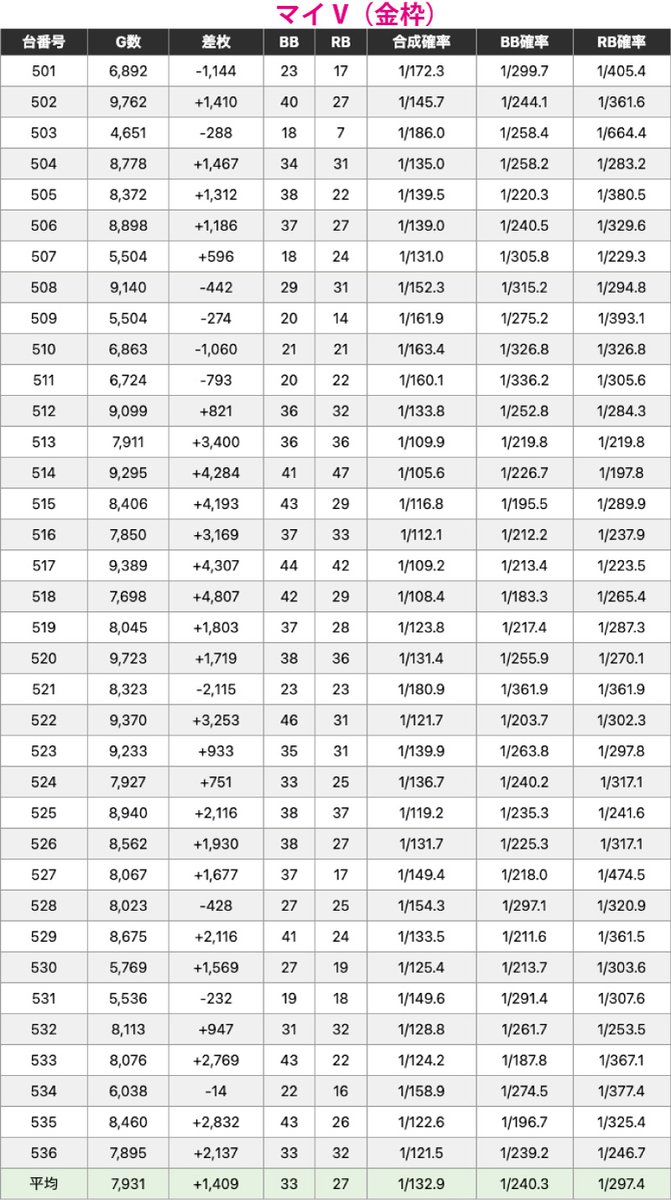 マイV（金枠）

| 台番号 | G数 | 差枚 | BB | RB | 合成確率 | BB確率 | RB確率 |
|---|---|---|---|---|---|---|---|
| 501 | 6,892 | -1,144 | 23 | 17 | 1/172.3 | 1/299.7 | 1/405.4 |
| 502 | 9,762 | +1,410 | 40 | 27 | 1/145.7 | 1/244.1 | 1/361.6 |
| 503 | 4,651 | -288 | 18 | 7 | 1/186.0 | 1/258.4 | 1/664.4 |
| 504 | 8,778 | +1,467 | 34 | 31 | 1/135.0 | 1/258.2 | 1/283.2 |
| 505 | 8,372 | +1,312 | 38 | 22 | 1/139.5 | 1/220.3 | 1/380.5 |
| 506 | 8,898 | +1,186 | 37 | 27 | 1/139.0 | 1/240.5 | 1/329.6 |
| 507 | 5,504 | +596 | 18 | 24 | 1/131.0 | 1/305.8 | 1/229.3 |
| 508 | 9,140 | -442 | 29 | 31 | 1/152.3 | 1/315.2 | 1/294.8 |
| 509 | 5,504 | -274 | 20 | 14 | 1/161.9 | 1/275.2 | 1/393.1 |
| 510 | 6,863 | -1,060 | 21 | 21 | 1/163.4 | 1/326.8 | 1/326.8 |
| 511 | 6,724 | -793 | 20 | 22 | 1/160.1 | 1/336.2 | 1/305.6 |
| 512 | 9,099 | +821 | 36 | 32 | 1/133.8 | 1/252.8 | 1/284.3 |
| 513 | 7,911 | +3,400 | 36 | 36 | 1/109.9 | 1/219.8 | 1/219.8 |
| 514 | 9,295 | +4,284 | 41 | 47 | 1/105.6 | 1/226.7 | 1/197.8 |
| 515 | 8,406 | +4,193 | 43 | 29 | 1/116.8 | 1/195.5 | 1/289.9 |
| 516 | 7,850 | +3,169 | 37 | 33 | 1/112.1 | 1/212.2 | 1/237.9 |
| 517 | 9,389 | +4,307 | 44 | 42 | 1/109.2 | 1/213.4 | 1/223.5 |
| 518 | 7,698 | +4,807 | 42 | 29 | 1/108.4 | 1/183.3 | 1/265.4 |
| 519 | 8,045 | +1,803 | 37 | 28 | 1/123.8 | 1/217.4 | 1/287.3 |
| 520 | 9,723 | +1,719 | 38 | 36 | 1/131.4 | 1/255.9 | 1/270.1 |
| 521 | 8,323 | -2,115 | 23 | 23 | 1/180.9 | 1/361.9 | 1/361.9 |
| 522 | 9,370 | +3,253 | 46 | 31 | 1/121.7 | 1/203.7 | 1/302.3 |
| 523 | 9,233 | +933 | 35 | 31 | 1/139.9 | 1/263.8 | 1/297.8 |
| 524 | 7,927 | +751 | 33 | 25 | 1/136.7 | 1/240.2 | 1/317.1 |
| 525 | 8,940 | +2,116 | 38 | 37 | 1/119.2 | 1/235.3 | 1/241.6 |
| 526 | 8,562 | +1,930 | 38 | 27 | 1/131.7 | 1/225.3 | 1/317.1 |
| 527 | 8,067 | +1,677 | 37 | 17 | 1/149.4 | 1/218.0 | 1/474.5 |
| 528 | 8,023 | -428 | 27 | 25 | 1/154.3 | 1/297.1 | 1/320.9 |
| 529 | 8,675 | +2,116 | 41 | 24 | 1/133.5 | 1/211.6 | 1/361.5 |
| 530 | 5,769 | +1,569 | 27 | 19 | 1/125.4 | 1/213.7 | 1/303.6 |
| 531 | 5,536 | -232 | 19 | 18 | 1/149.6 | 1/291.4 | 1/307.6 |
| 532 | 8,113 | +947 | 31 | 32 | 1/128.8 | 1/261.7 | 1/253.5 |
| 533 | 8,076 | +2,769 | 43 | 22 | 1/124.2 | 1/187.8 | 1/367.1 |
| 534 | 6,038 | -14 | 22 | 16 | 1/158.9 | 1/274.5 | 1/377.4 |
| 535 | 8,460 | +2,832 | 43 | 26 | 1/122.6 | 1/196.7 | 1/325.4 |
| 536 | 7,895 | +2,137 | 33 | 32 | 1/121.5 | 1/239.2 | 1/246.7 |
| 平均 | 7,931 | +1,409 | 33 | 27 | 1/132.9 | 1/240.3 | 1/297.4 |